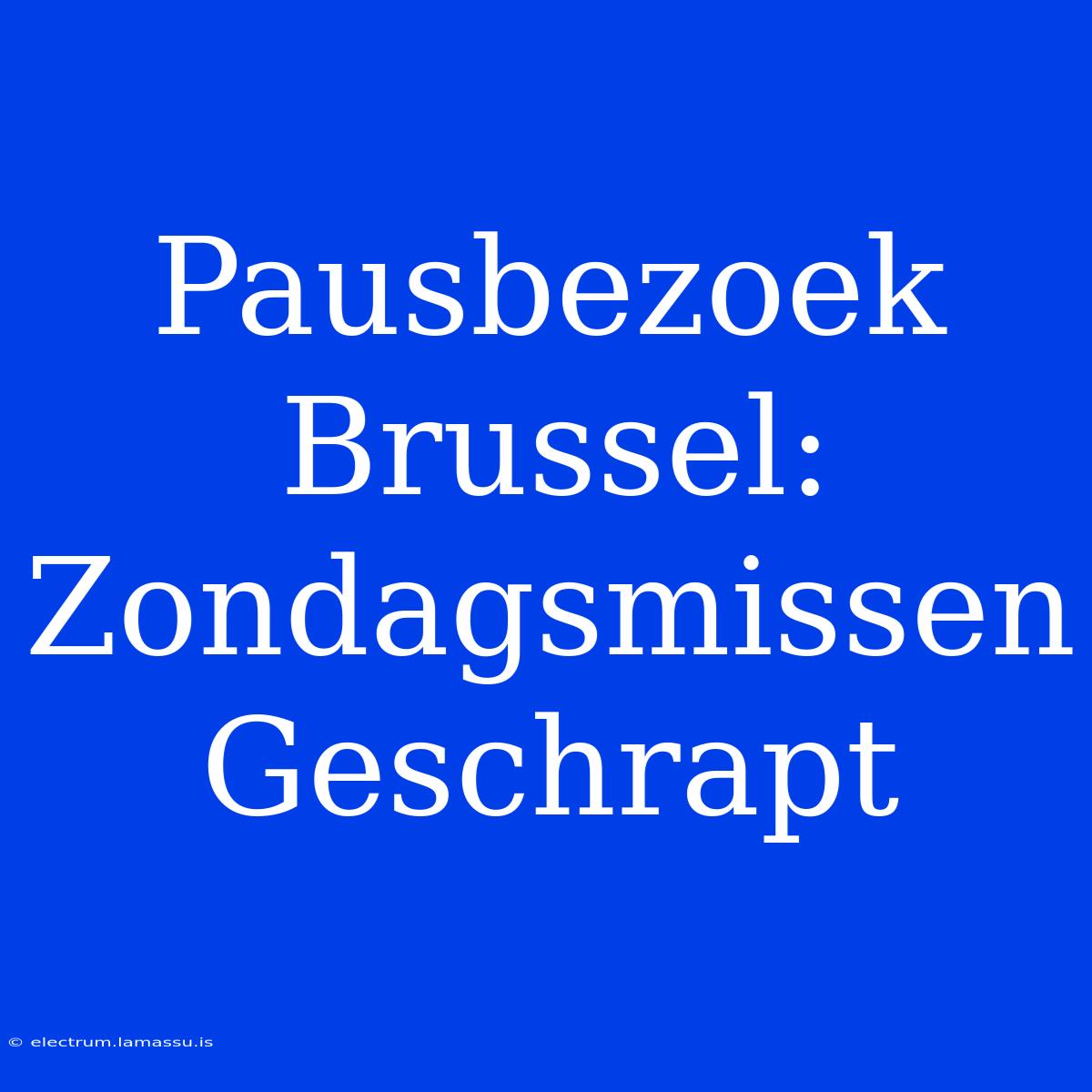 Pausbezoek Brussel: Zondagsmissen Geschrapt

© electrum.lamassu.is